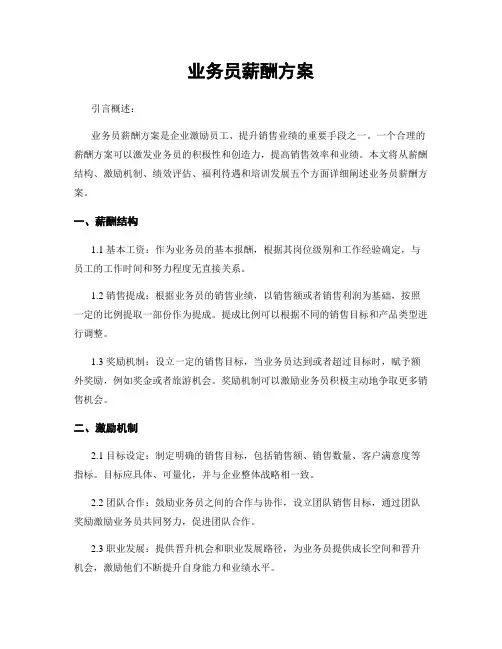 业务员薪酬方案

引言概述：

业务员薪酬方案是企业激励员工、提升销售业绩的重要手段之一。一个合理的薪酬方案可以激发业务员的积极性和创造力，提高销售效率和业绩。本文将从薪酬结构、激励机制、绩效评估、福利待遇和培训发展五个方面详细阐述业务员薪酬方案。

一、薪酬结构

1.1 基本工资：作为业务员的基本报酬，根据其岗位级别和工作经验确定，与员工的工作时间和努力程度无直接关系。

1.2 销售提成：根据业务员的销售业绩，以销售额或者销售利润为基础，按照一定的比例提取一部份作为提成。提成比例可以根据不同的销售目标和产品类型进行调整。

1.3 奖励机制：设立一定的销售目标，当业务员达到或者超过目标时，赋予额外奖励，例如奖金或者旅游机会。奖励机制可以激励业务员积极主动地争取更多销售机会。

二、激励机制

2.1 目标设定：制定明确的销售目标，包括销售额、销售数量、客户满意度等指标。目标应具体、可量化，并与企业整体战略相一致。

2.2 团队合作：鼓励业务员之间的合作与协作，设立团队销售目标，通过团队奖励激励业务员共同努力，促进团队合作。

2.3 职业发展：提供晋升机会和职业发展路径，为业务员提供成长空间和晋升机会，激励他们不断提升自身能力和业绩水平。